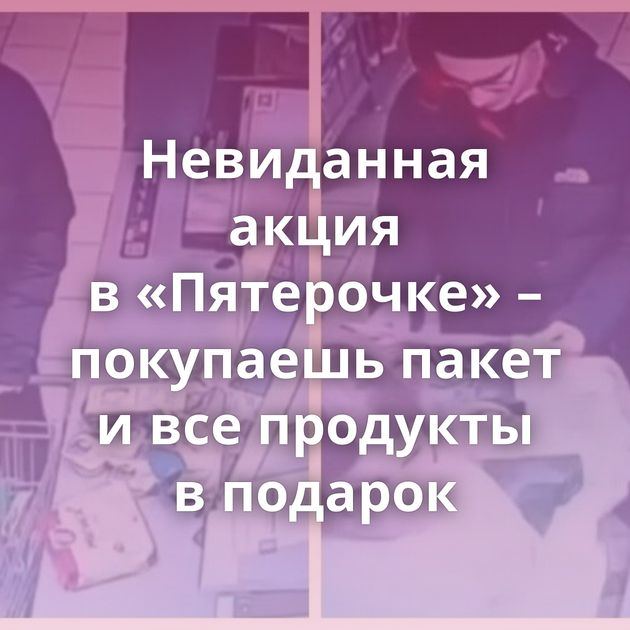 Невиданная акция в «Пятерочке» – покупаешь пакет и все продукты в подарок